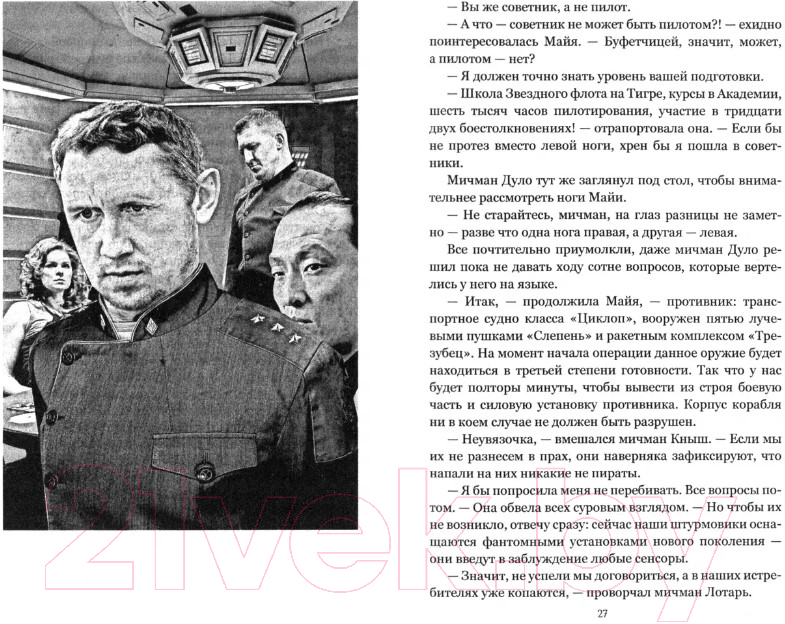 — Вы же советник, а не пилот.

— А что — советник не может быть пилотом?! — ехидно поинтересовалась Майя. — Буфетчицей, значит, может, а пилотом — нет?

— Я должен точно знать уровень вашей подготовки.

— Школа Звездного флота на Тигре, курсы в Академии, шесть тысяч часов пилотирования, участие в тридцати двух боестолкновениях! — отрапортовала она. — Если бы не протез вместо левой ноги, хрен бы я пошла в советники.

Мичман Дуло тут же заглянул под стол, чтобы внимательнее рассмотреть ноги Майи.

— Не старайтесь, мичман, на глаз разницы не заметно — разве что одна нога правая, а другая — левая.

Все почтительно приумолкли, даже мичман Дуло решил пока не давать ходу сотне вопросов, которые вертелись у него на языке.

— Итак, — продолжила Майя, — противник: транспортное судно класса «Циклоп», вооружен пятью лучевыми пушками «Слепень» и ракетным комплексом «Трезубец». На момент начала операции данное оружие будет находиться в третьей степени готовности. Так что у нас будет полторы минуты, чтобы вывести из строя боевую часть и силовую установку противника. Корпус корабля ни в коем случае не должен быть разрушен.

— Неувязочка, — вмешался мичман Кныш. — Если мы их не разнесем в прах, они наверняка зафиксируют, что напали на них никакие не пираты.

— Я бы попросила меня не перебивать. Все вопросы потом. — Она обвела всех суровым взглядом. — Но чтобы их не возникло, отвечу сразу: сейчас наши штурмовики оснащаются фантомными установками нового поколения — они введут в заблуждение любые сенсоры.

— Значит, не успели мы договориться, а в наших истребителях уже копаются, — проворчал мичман Лотарь.

27

21vek.by